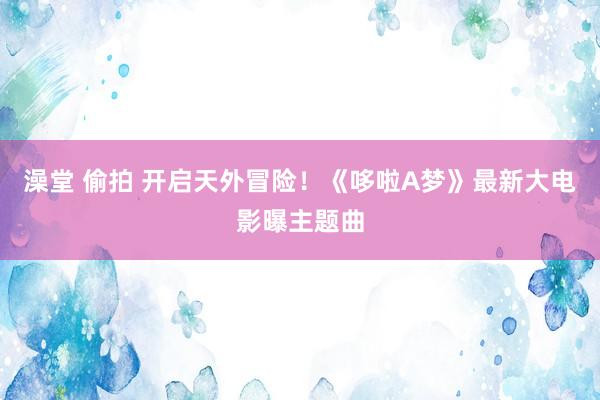 澡堂 偷拍 开启天外冒险！《哆啦A梦》最新大电影曝主题曲